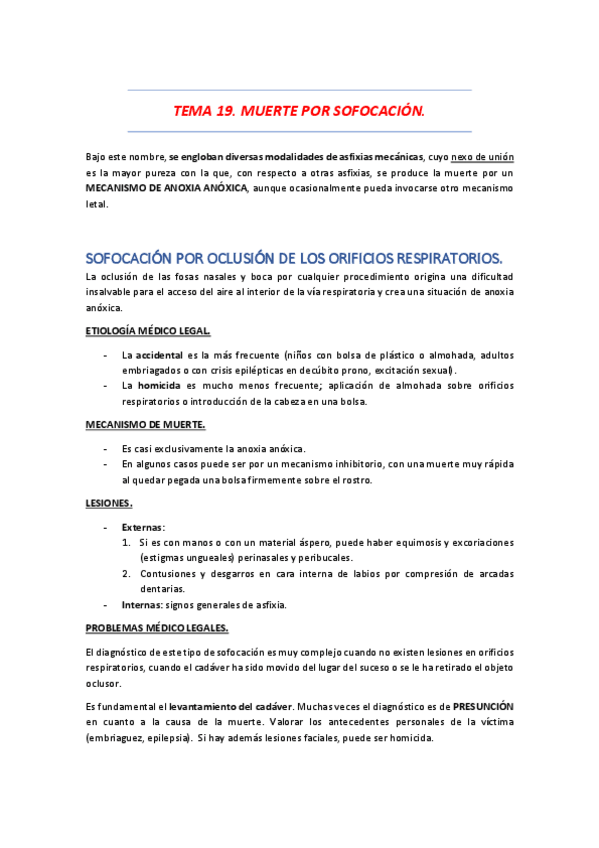 TEMA 19. MUERTE POR SOFOCACIÓN.

Bajo este nombre, se engloban diversas modalidades de asfixias mecánicas, cuyo nexo de unión es la mayor pureza con la que, con respecto a otras asfixias, se produce la muerte por un MECANISMO DE ANOXIA ANÓXICA, aunque ocasionalmente pueda invocarse otro mecanismo letal.

SOFOCACIÓN POR OCLUSIÓN DE LOS ORIFICIOS RESPIRATORIOS.

La oclusión de las fosas nasales y boca por cualquier procedimiento origina una dificultad insalvable para el acceso del aire al interior de la vía respiratoria y crea una situación de anoxia anóxica.

ETIOLOGÍA MÉDICO LEGAL.

- La accidental es la más frecuente (niños con bolsa de plástico o almohada, adultos embriagados o con crisis epilépticas en decúbito prono, excitación sexual).
- La homicida es mucho menos frecuente; aplicación de almohada sobre orificios respiratorios o introducción de la cabeza en una bolsa.

MECANISMO DE MUERTE.

- Es casi exclusivamente la anoxia anóxica.
- En algunos casos puede ser por un mecanismo inhibitorio, con una muerte muy rápida al quedar pegada una bolsa firmemente sobre el rostro.

LESIONES.

- Externas:
1. Si es con manos o con un material áspero, puede haber equimosis y excoriaciones (estigmas ungueales) perinasales y peribucales.
2. Contusiones y desgarros en cara interna de labios por compresión de arcadas dentarias.
- Internas: signos generales de asfixia.

PROBLEMAS MÉDICO LEGALES.

El diagnóstico de este tipo de sofocación es muy complejo cuando no existen lesiones en orificios respiratorios, cuando el cadáver ha sido movido del lugar del suceso o se le ha retirado el objeto oclusor.

Es fundamental el levantamiento del cadáver. Muchas veces el diagnóstico es de PRESUNCIÓN en cuanto a la causa de la muerte. Valorar los antecedentes personales de la víctima (embriaguez, epilepsia). Si hay además lesiones faciales, puede ser homicida.